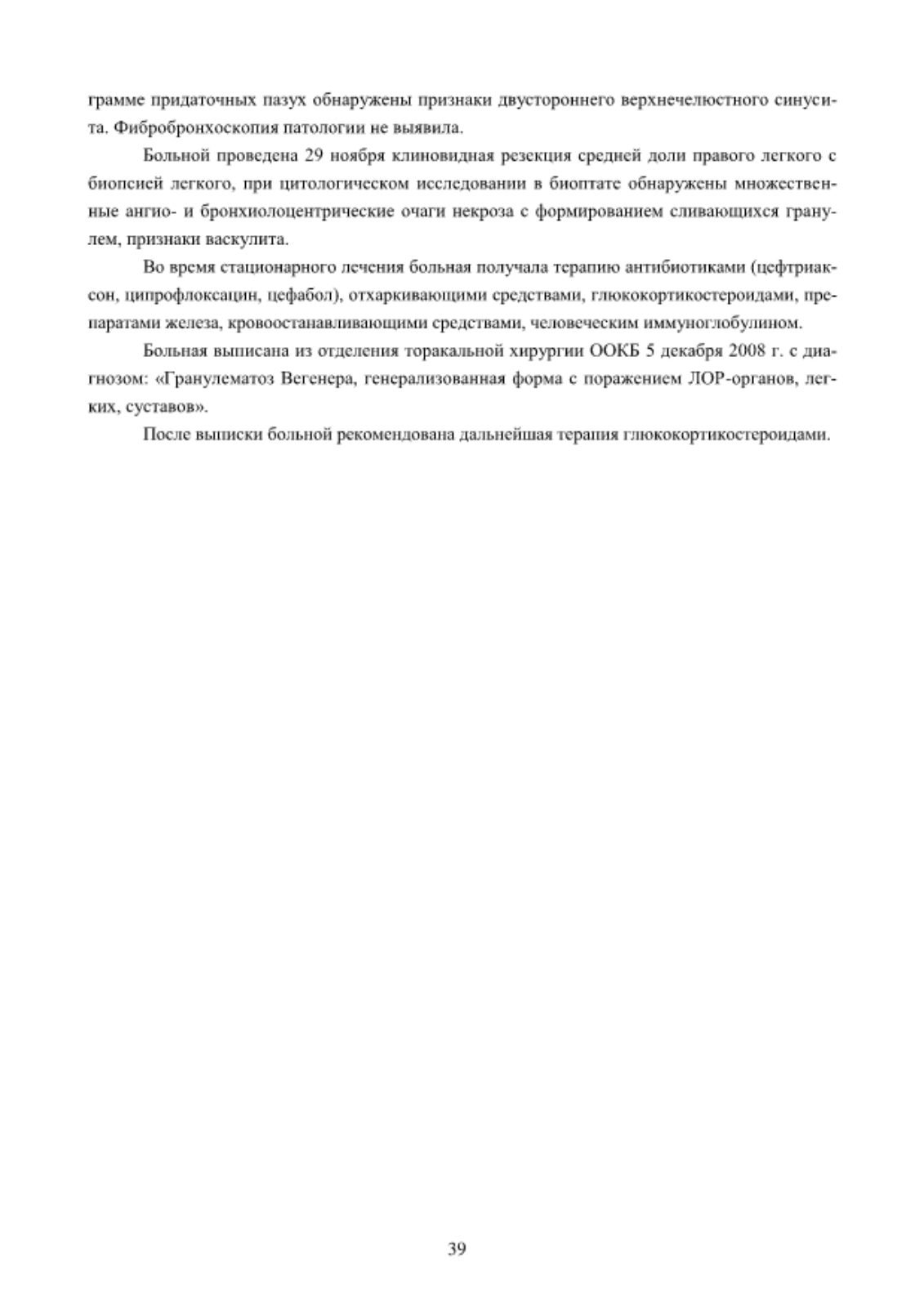 грамме придаточных пазух обнаружены признаки двустороннего верхнечелюстного синусита. Фибробронхоскопия патологии не выявила.

Больной проведена 29 ноября клиновидная резекция средней доли правого легкого с биопсией легкого, при цитологическом исследовании в биоптате обнаружены множественные ангио- и бронхиолоцентрические очаги некроза с формированием сливающихся гранулем, признаки васкулита.

Во время стационарного лечения больная получала терапию антибиотиками (цефтриаксон, ципрофлоксацин, цефабол), отхаркивающими средствами, глюкокортикостероидами, препаратами железа, кровоостанавливающими средствами, человеческим иммуноглобулином.

Больная выписана из отделения торакальной хирургии ООКБ 5 декабря 2008 г. с диагнозом: «Гранулематоз Вегенера, генерализованная форма с поражением ЛОР-органов, легких, суставов».

После выписки больной рекомендована дальнейшая терапия глюкокортикостероидами.

39